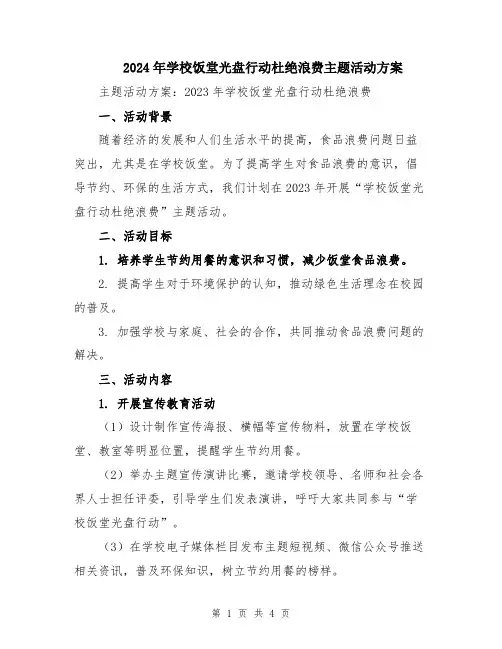 2024年学校饭堂光盘行动杜绝浪费主题活动方案

主题活动方案：2023年学校饭堂光盘行动杜绝浪费

一、活动背景

随着经济的发展和人们生活水平的提高，食品浪费问题日益突出，尤其是在学校饭堂。为了提高学生对食品浪费的意识，倡导节约、环保的生活方式，我们计划在2023年开展“学校饭堂光盘行动杜绝浪费”主题活动。

二、活动目标

1. 培养学生节约用餐的意识和习惯，减少饭堂食品浪费。

2. 提高学生对于环境保护的认知，推动绿色生活理念在校园的普及。

3. 加强学校与家庭、社会的合作，共同推动食品浪费问题的解决。

三、活动内容

1. 开展宣传教育活动

（1）设计制作宣传海报、横幅等宣传物料，放置在学校饭堂、教室等明显位置，提醒学生节约用餐。

（2）举办主题宣传演讲比赛，邀请学校领导、名师和社会各界人士担任评委，引导学生们发表演讲，呼吁大家共同参与“学校饭堂光盘行动”。

（3）在学校电子媒体栏目发布主题短视频、微信公众号推送相关资讯，普及环保知识，树立节约用餐的榜样。

第 1 页 共 4 页